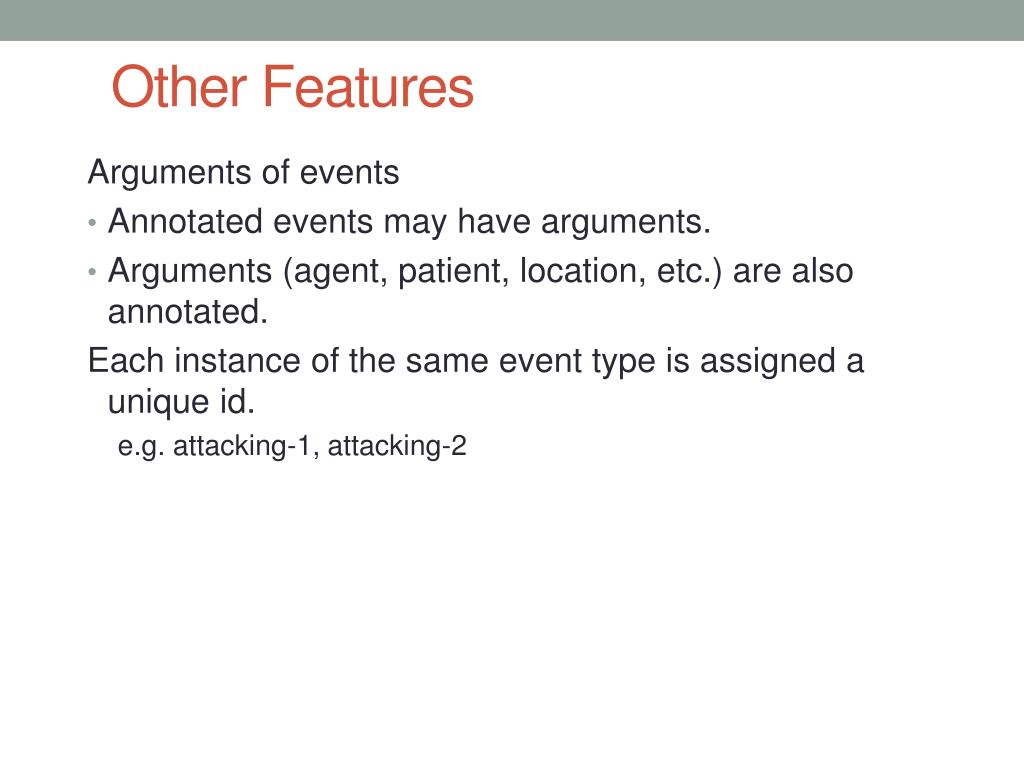 Other Features

Arguments of events

• Annotated events may have arguments.

• Arguments (agent, patient, location, etc.) are also annotated.

Each instance of the same event type is assigned a unique id.

e.g. attacking-1, attacking-2